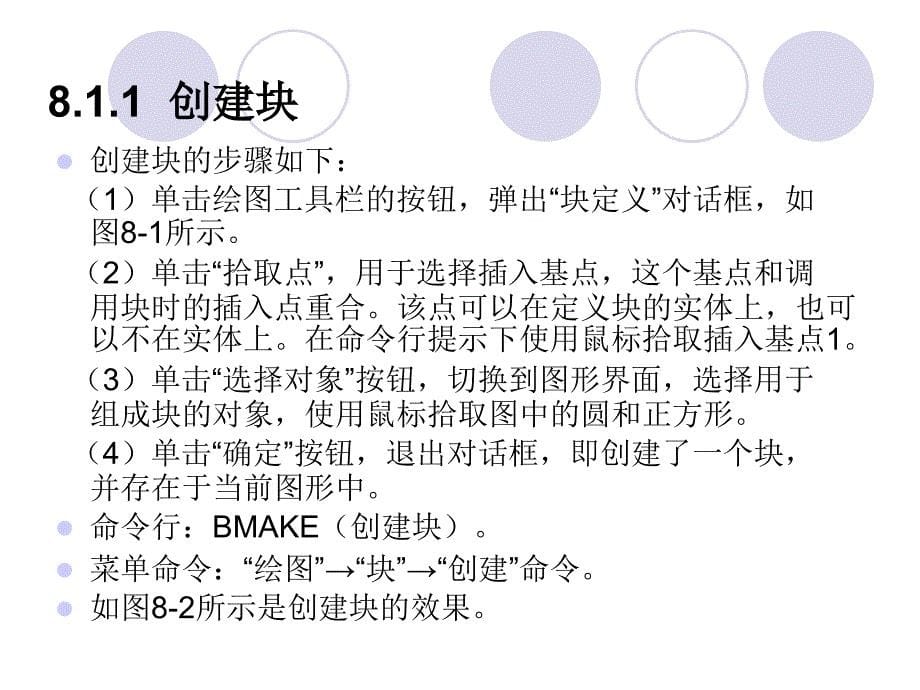 8.1.1 创建块

创建块的步骤如下：

（1）单击绘图工具栏的按钮，弹出“块定义”对话框，如图8-1所示。

（2）单击“拾取点”，用于选择插入基点，这个基点和调用块时的插入点重合。该点可以在定义块的实体上，也可以不在实体上。在命令行提示下使用鼠标拾取插入基点1。

（3）单击“选择对象”按钮，切换到图形界面，选择用于组成块的对象，使用鼠标拾取图中的圆和正方形。

（4）单击“确定”按钮，退出对话框，即创建了一个块，并存在于当前图形中。

命令行：BMAKE（创建块）。

菜单命令：“绘图”→“块”→“创建”命令。

如图8-2所示是创建块的效果。